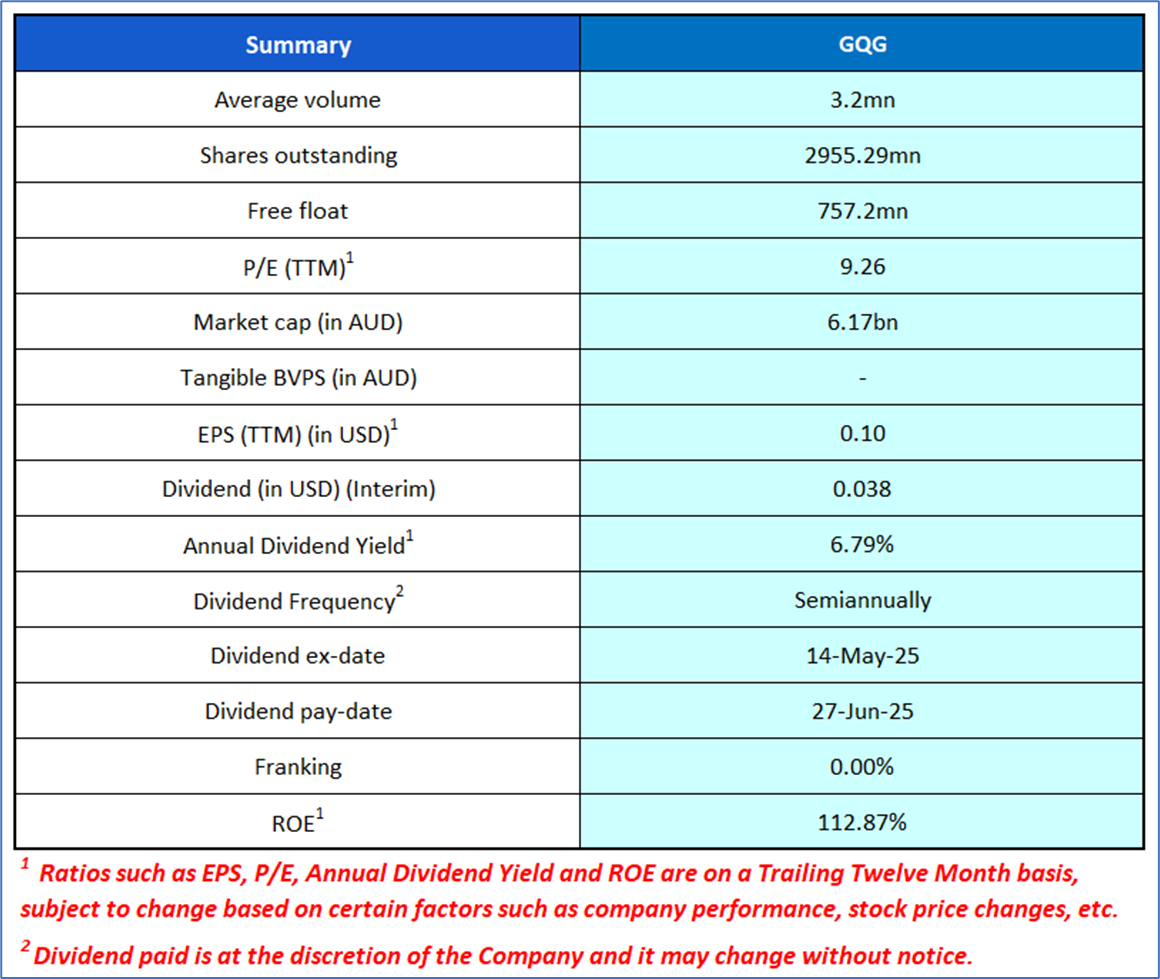 | Summary | GQG |
|---|---|
| Average volume | 3.2mn |
| Shares outstanding | 2955.29mn |
| Free float | 757.2mn |
| P/E (TTM)$^1$ | 9.26 |
| Market cap (in AUD) | 6.17bn |
| Tangible BVPS (in AUD) | - |
| EPS (TTM) (in USD)$^1$ | 0.10 |
| Dividend (in USD) (Interim) | 0.038 |
| Annual Dividend Yield$^1$ | 6.79% |
| Dividend Frequency$^2$ | Semiannually |
| Dividend ex-date | 14-May-25 |
| Dividend pay-date | 27-Jun-25 |
| Franking | 0.00% |
| ROE$^1$ | 112.87% |

$^1$ Ratios such as EPS, P/E, Annual Dividend Yield and ROE are on a Trailing Twelve Month basis, subject to change based on certain factors such as company performance, stock price changes, etc.

$^2$ Dividend paid is at the discretion of the Company and it may change without notice.